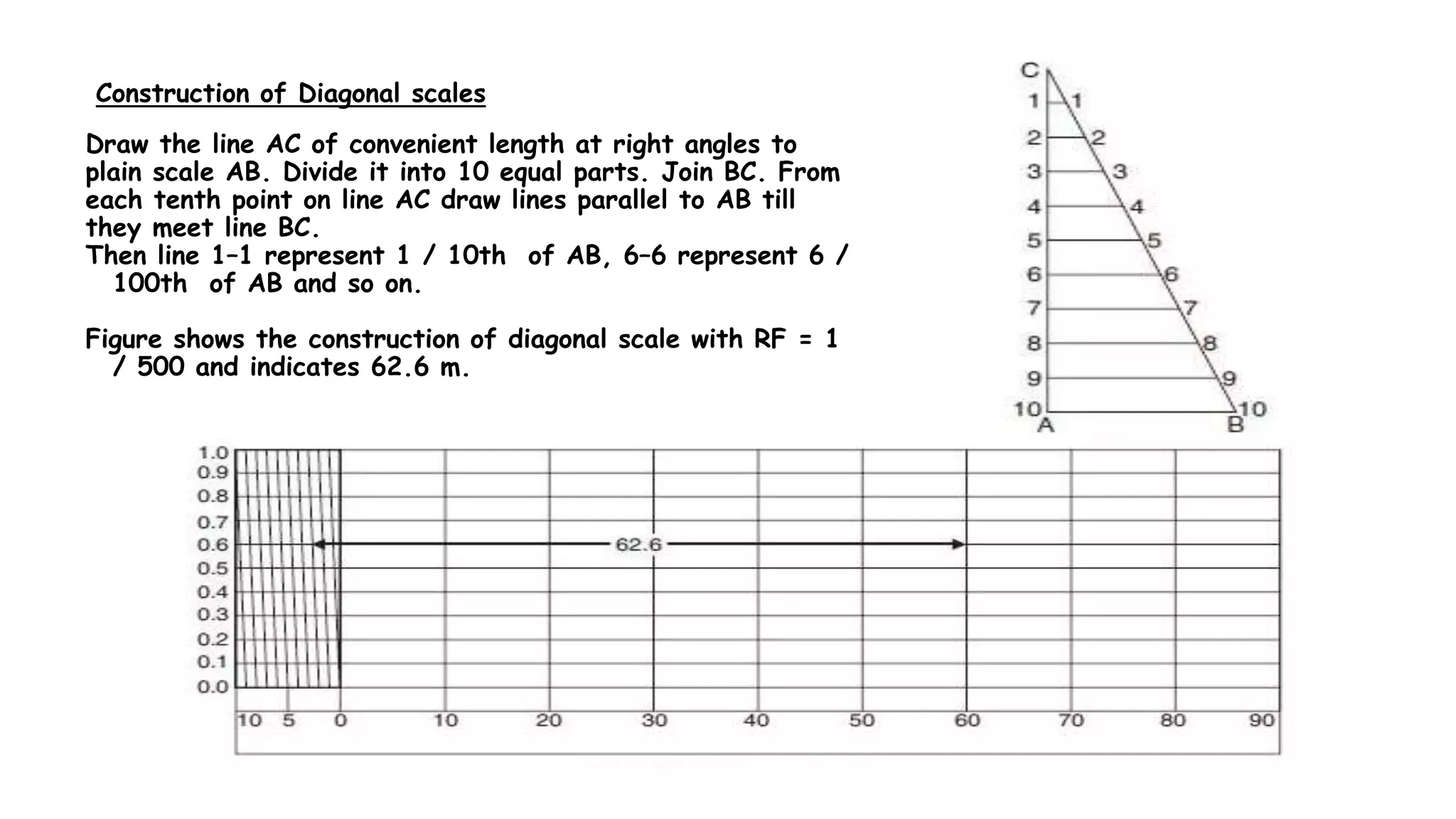 Construction of Diagonal scales

Draw the line AC of convenient length at right angles to plain scale AB. Divide it into 10 equal parts. Join BC. From each tenth point on line AC draw lines parallel to AB till they meet line BC.
Then line 1–1 represent 1 / 10th of AB, 6–6 represent 6 / 100th of AB and so on.

Figure shows the construction of diagonal scale with RF = 1 / 500 and indicates 62.6 m.

C
1 1
2 2
3 3
4 4
5 5
6 6
7 7
8 8
9 9
10 10
A B

1.0
0.9
0.8
0.7
0.6
0.5
0.4
0.3
0.2
0.1
0.0

62.6

10 5 0 10 20 30 40 50 60 70 80 90